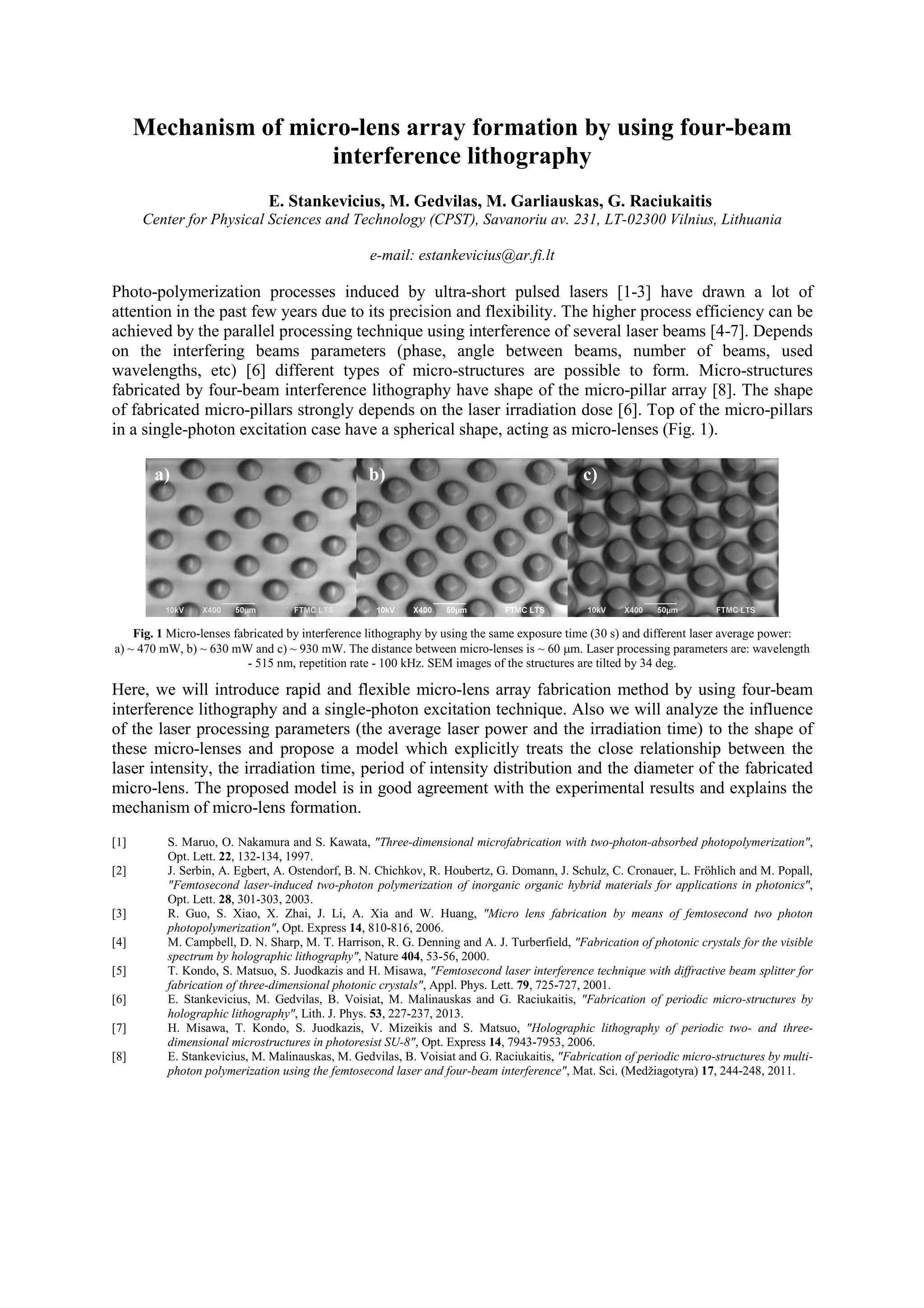 Mechanism of micro-lens array formation by using four-beam interference lithography

E. Stankevicius, M. Gedvilas, M. Garliauskas, G. Raciukaitis
Center for Physical Sciences and Technology (CPST), Savanoriu av. 231, LT-02300 Vilnius, Lithuania

e-mail: estankevicius@ar.fi.lt

Photo-polymerization processes induced by ultra-short pulsed lasers [1-3] have drawn a lot of attention in the past few years due to its precision and flexibility. The higher process efficiency can be achieved by the parallel processing technique using interference of several laser beams [4-7]. Depends on the interfering beams parameters (phase, angle between beams, number of beams, used wavelengths, etc) [6] different types of micro-structures are possible to form. Micro-structures fabricated by four-beam interference lithography have shape of the micro-pillar array [8]. The shape of fabricated micro-pillars strongly depends on the laser irradiation dose [6]. Top of the micro-pillars in a single-photon excitation case have a spherical shape, acting as micro-lenses (Fig. 1).

a)
10kV X400 50μm FTMC LTS
b)
10kV X400 50μm FTMC LTS
c)
10kV X400 50μm FTMC LTS

Fig. 1 Micro-lenses fabricated by interference lithography by using the same exposure time (30 s) and different laser average power: a) ~ 470 mW, b) ~ 630 mW and c) ~ 930 mW. The distance between micro-lenses is ~ 60 μm. Laser processing parameters are: wavelength - 515 nm, repetition rate - 100 kHz. SEM images of the structures are tilted by 34 deg.

Here, we will introduce rapid and flexible micro-lens array fabrication method by using four-beam interference lithography and a single-photon excitation technique. Also we will analyze the influence of the laser processing parameters (the average laser power and the irradiation time) to the shape of these micro-lenses and propose a model which explicitly treats the close relationship between the laser intensity, the irradiation time, period of intensity distribution and the diameter of the fabricated micro-lens. The proposed model is in good agreement with the experimental results and explains the mechanism of micro-lens formation.

[1] S. Maruo, O. Nakamura and S. Kawata, "Three-dimensional microfabrication with two-photon-absorbed photopolymerization", Opt. Lett. 22, 132-134, 1997.
[2] J. Serbin, A. Egbert, A. Ostendorf, B. N. Chichkov, R. Houbertz, G. Domann, J. Schulz, C. Cronauer, L. Fröhlich and M. Popall, "Femtosecond laser-induced two-photon polymerization of inorganic organic hybrid materials for applications in photonics", Opt. Lett. 28, 301-303, 2003.
[3] R. Guo, S. Xiao, X. Zhai, J. Li, A. Xia and W. Huang, "Micro lens fabrication by means of femtosecond two photon photopolymerization", Opt. Express 14, 810-816, 2006.
[4] M. Campbell, D. N. Sharp, M. T. Harrison, R. G. Denning and A. J. Turberfield, "Fabrication of photonic crystals for the visible spectrum by holographic lithography", Nature 404, 53-56, 2000.
[5] T. Kondo, S. Matsuo, S. Juodkazis and H. Misawa, "Femtosecond laser interference technique with diffractive beam splitter for fabrication of three-dimensional photonic crystals", Appl. Phys. Lett. 79, 725-727, 2001.
[6] E. Stankevicius, M. Gedvilas, B. Voisiat, M. Malinauskas and G. Raciukaitis, "Fabrication of periodic micro-structures by holographic lithography", Lith. J. Phys. 53, 227-237, 2013.
[7] H. Misawa, T. Kondo, S. Juodkazis, V. Mizeikis and S. Matsuo, "Holographic lithography of periodic two- and three-dimensional microstructures in photoresist SU-8", Opt. Express 14, 7943-7953, 2006.
[8] E. Stankevicius, M. Malinauskas, M. Gedvilas, B. Voisiat and G. Raciukaitis, "Fabrication of periodic micro-structures by multi-photon polymerization using the femtosecond laser and four-beam interference", Mat. Sci. (Medžiagotyra) 17, 244-248, 2011.